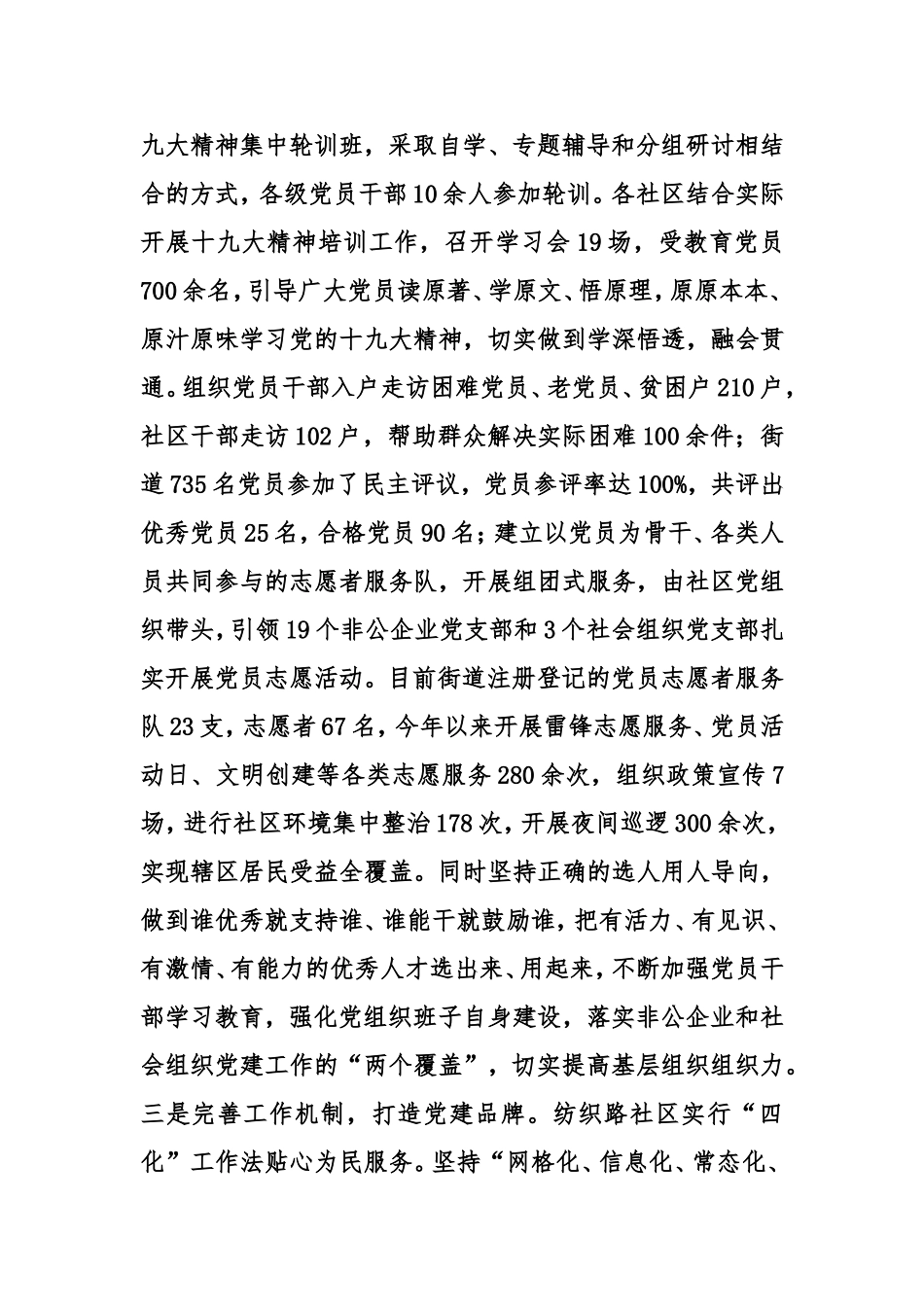 九大精神集中轮训班，采取自学、专题辅导和分组研讨相结合的方式，各级党员干部10余人参加轮训。各社区结合实际开展十九大精神培训工作，召开学习会19场，受教育党员700余名，引导广大党员读原著、学原文、悟原理，原原本本、原汁原味学习党的十九大精神，切实做到学深悟透，融会贯通。组织党员干部入户走访困难党员、老党员、贫困户210户，社区干部走访102户，帮助群众解决实际困难100余件；街道735名党员参加了民主评议，党员参评率达100%，共评出优秀党员25名，合格党员90名；建立以党员为骨干、各类人员共同参与的志愿者服务队，开展组团式服务，由社区党组织带头，引领19个非公企业党支部和3个社会组织党支部扎实开展党员志愿活动。目前街道注册登记的党员志愿者服务队23支，志愿者67名，今年以来开展雷锋志愿服务、党员活动日、文明创建等各类志愿服务280余次，组织政策宣传7场，进行社区环境集中整治178次，开展夜间巡逻300余次，实现辖区居民受益全覆盖。同时坚持正确的选人用人导向，做到谁优秀就支持谁、谁能干就鼓励谁，把有活力、有见识、有激情、有能力的优秀人才选出来、用起来，不断加强党员干部学习教育，强化党组织班子自身建设，落实非公企业和社会组织党建工作的“两个覆盖”，切实提高基层组织组织力。三是完善工作机制，打造党建品牌。纺织路社区实行“四化”工作法贴心为民服务。坚持“网格化、信息化、常态化、